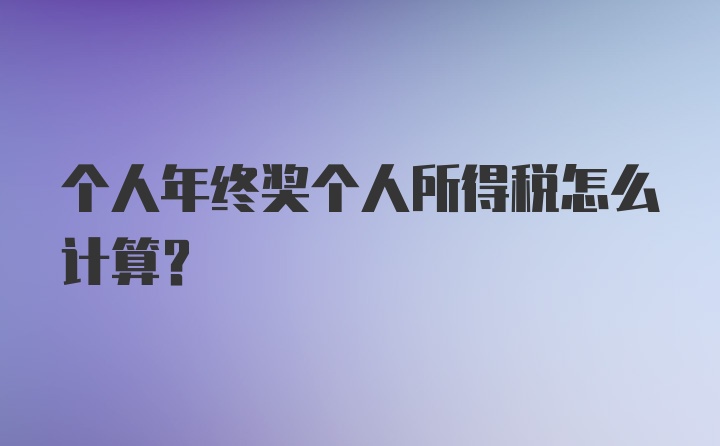 个人年终奖个人所得税怎么计算?